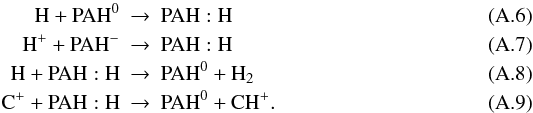 $H + PAH^0 \rightarrow PAH : H$ (A.6)

$H^+ + PAH^- \rightarrow PAH : H$ (A.7)

$H + PAH : H \rightarrow PAH^0 + H_2$ (A.8)

$C^+ + PAH : H \rightarrow PAH^0 + CH^+.$ (A.9)